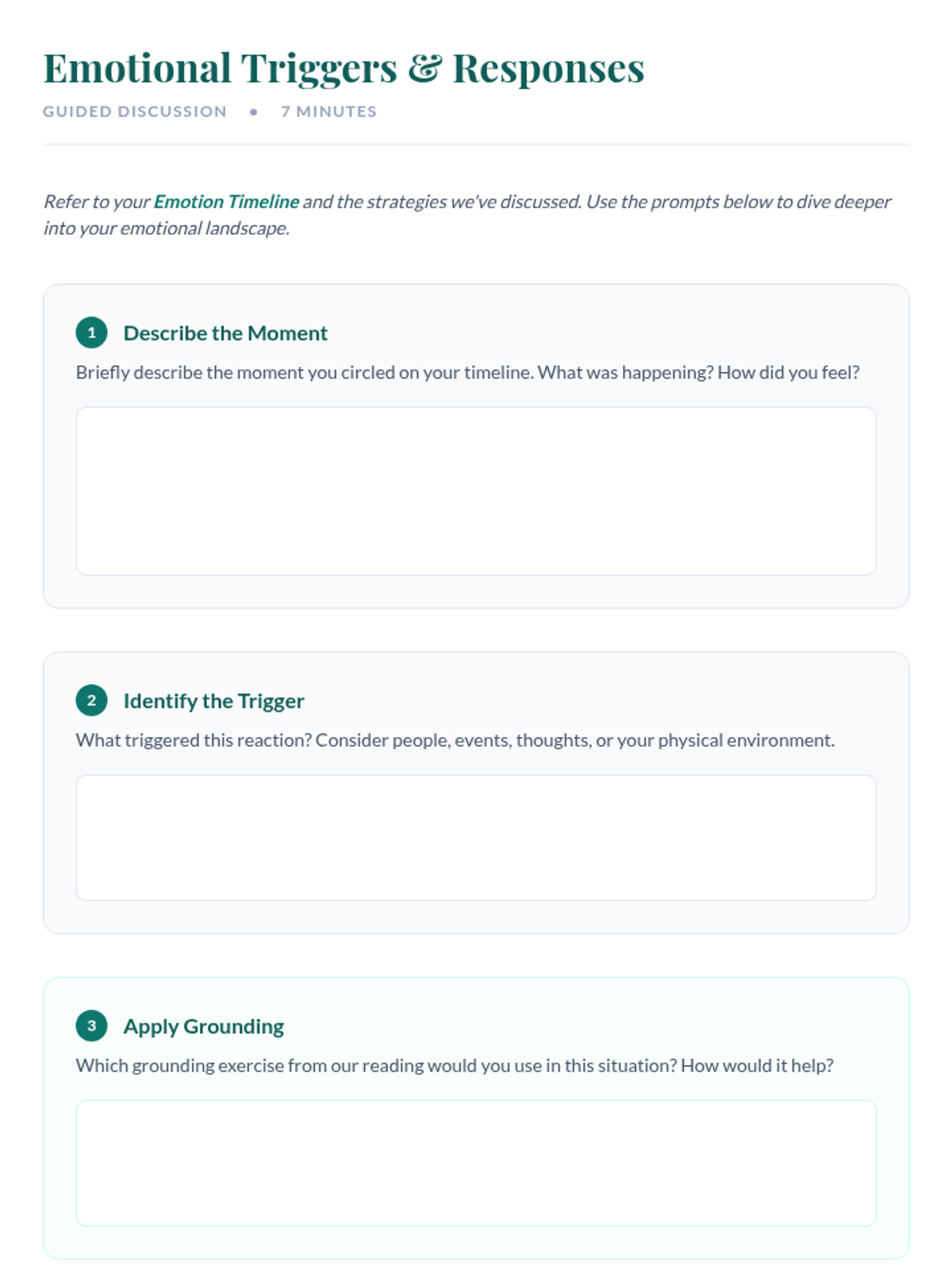 Emotional Triggers & Responses

GUIDED DISCUSSION • 7 MINUTES

Refer to your Emotion Timeline and the strategies we've discussed. Use the prompts below to dive deeper into your emotional landscape.

1 Describe the Moment

Briefly describe the moment you circled on your timeline. What was happening? How did you feel?

2 Identify the Trigger

What triggered this reaction? Consider people, events, thoughts, or your physical environment.

3 Apply Grounding

Which grounding exercise from our reading would you use in this situation? How would it help?